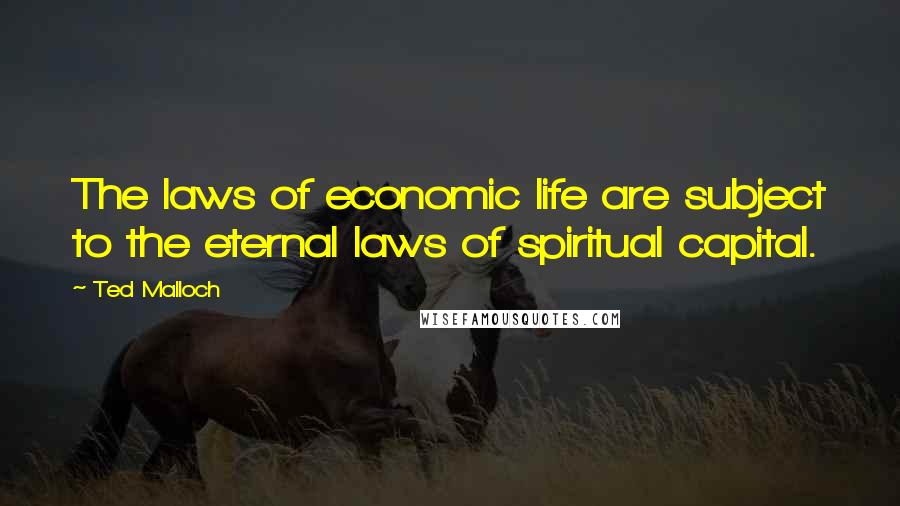 The laws of economic life are subject to the eternal laws of spiritual capital.

~ Ted Malloch

WISEFAMOUSQUOTES.COM